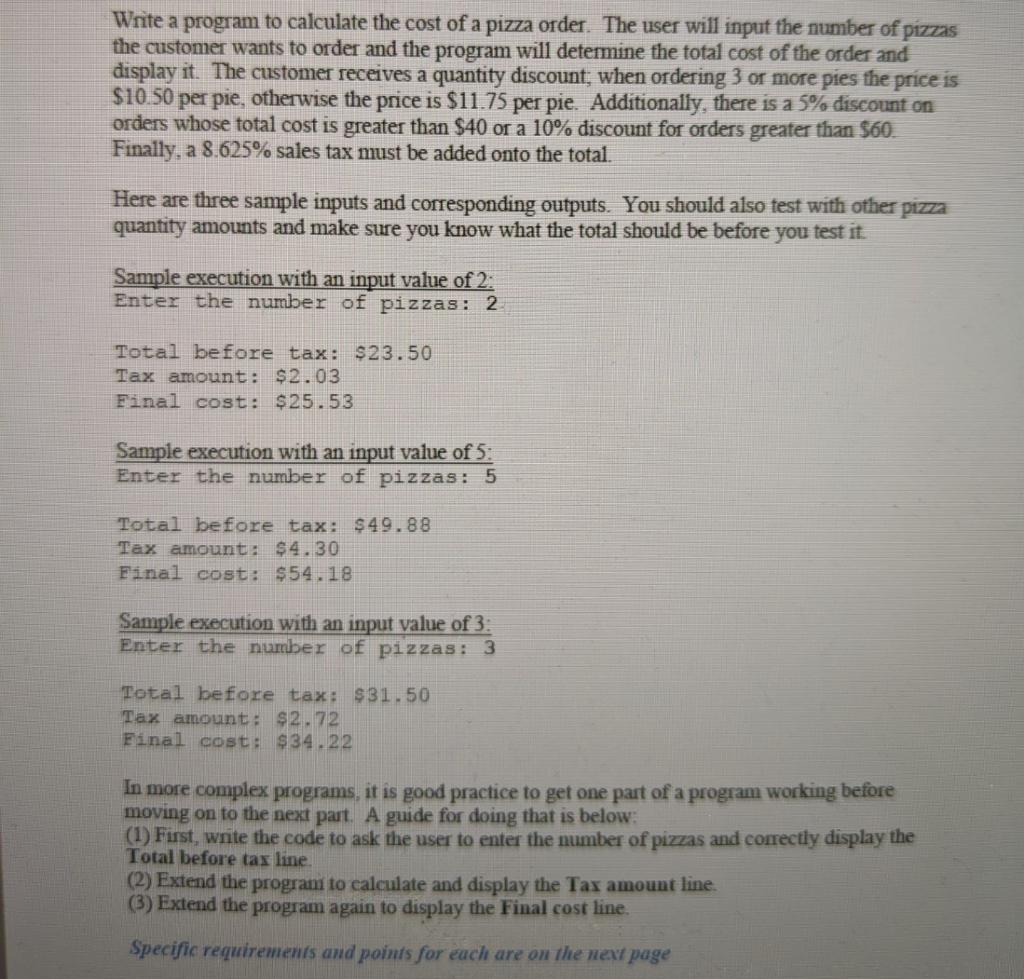 Write a program to calculate the cost of a pizza order. The user will input the number of pizzas the customer wants to order and the program will determine the total cost of the order and display it. The customer receives a quantity discount; when ordering 3 or more pies the price is \$10.50 per pie, otherwise the price is \$11.75 per pie. Additionally, there is a 5% discount on orders whose total cost is greater than \$40 or a 10% discount for orders greater than \$60. Finally, a 8.625% sales tax must be added onto the total.

Here are three sample inputs and corresponding outputs. You should also test with other pizza quantity amounts and make sure you know what the total should be before you test it.

Sample execution with an input value of 2:
Enter the number of pizzas: 2

Total before tax: \$23.50
Tax amount: \$2.03
Final cost: \$25.53

Sample execution with an input value of 5:
Enter the number of pizzas: 5

Total before tax: \$49.88
Tax amount: \$4.30
Final cost: \$54.18

Sample execution with an input value of 3:
Enter the number of pizzas: 3

Total before tax: \$31.50
Tax amount: \$2.72
Final cost: \$34.22

In more complex programs, it is good practice to get one part of a program working before moving on to the next part. A guide for doing that is below:
(1) First, write the code to ask the user to enter the number of pizzas and correctly display the Total before tax line.
(2) Extend the program to calculate and display the Tax amount line.
(3) Extend the program again to display the Final cost line.

Specific requirements and points for each are on the next page